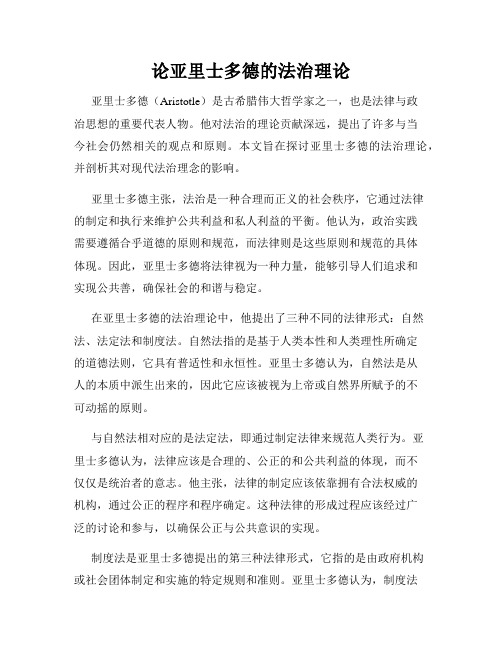 论亚里士多德的法治理论

亚里士多德（Aristotle）是古希腊伟大哲学家之一，也是法律与政治思想的重要代表人物。他对法治的理论贡献深远，提出了许多与当今社会仍然相关的观点和原则。本文旨在探讨亚里士多德的法治理论，并剖析其对现代法治理念的影响。

亚里士多德主张，法治是一种合理而正义的社会秩序，它通过法律的制定和执行来维护公共利益和私人利益的平衡。他认为，政治实践需要遵循合乎道德的原则和规范，而法律则是这些原则和规范的具体体现。因此，亚里士多德将法律视为一种力量，能够引导人们追求和实现公共善，确保社会的和谐与稳定。

在亚里士多德的法治理论中，他提出了三种不同的法律形式：自然法、法定法和制度法。自然法指的是基于人类本性和人类理性所确定的道德法则，它具有普适性和永恒性。亚里士多德认为，自然法是从人的本质中派生出来的，因此它应该被视为上帝或自然界所赋予的不可动摇的原则。

与自然法相对应的是法定法，即通过制定法律来规范人类行为。亚里士多德认为，法律应该是合理的、公正的和公共利益的体现，而不仅仅是统治者的意志。他主张，法律的制定应该依靠拥有合法权威的机构，通过公正的程序和程序确定。这种法律的形成过程应该经过广泛的讨论和参与，以确保公正与公共意识的实现。

制度法是亚里士多德提出的第三种法律形式，它指的是由政府机构或社会团体制定和实施的特定规则和准则。亚里士多德认为，制度法